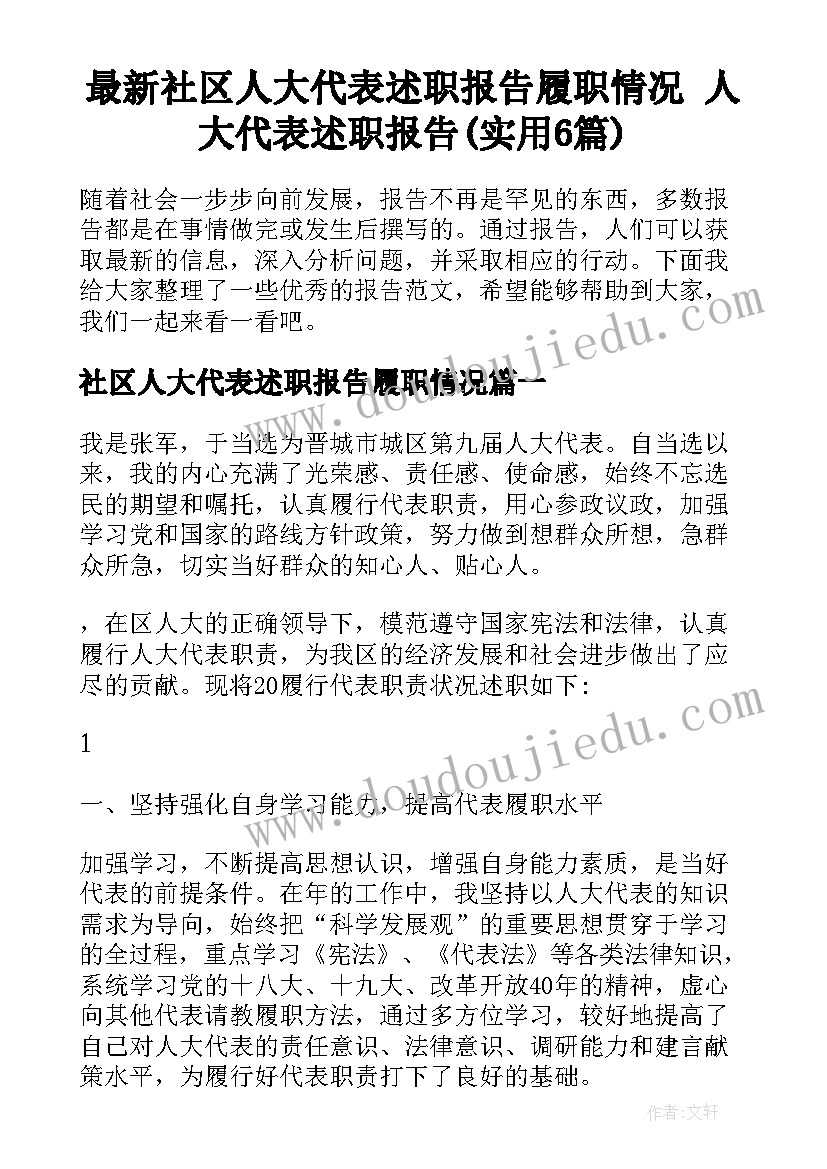 最新社区人大代表述职报告履职情况 人大代表述职报告(实用6篇)

随着社会一步步向前发展，报告不再是罕见的东西，多数报告都是在事情做完或发生后撰写的。通过报告，人们可以获取最新的信息，深入分析问题，并采取相应的行动。下面我给大家整理了一些优秀的报告范文，希望能够帮助到大家，我们一起来看一看吧。

www.doudoujiedu.com

社区人大代表述职报告履职情况篇一

我是张军，于当选为晋城市城区第九届人大代表。自当选以来，我的内心充满了光荣感、责任感、使命感，始终不忘选民的期望和嘱托，认真履行代表职责，用心参政议政，加强学习党和国家的路线方针政策，努力做到想群众所想，急群众所急，切实当好群众的知心人、贴心人。

，在区人大的正确领导下，模范遵守国家宪法和法律，认真履行人大代表职责，为我区的经济发展和社会进步做出了应尽的贡献。现将20履行代表职责状况述职如下:

1

www.doudoujiedu.com

一、坚持强化自身学习能力，提高代表履职水平

加强学习，不断提高思想认识，增强自身能力素质，是当好代表的前提条件。在年的工作中，我坚持以人大代表的知识需求为导向，始终把“科学发展观”的重要思想贯穿于学习的全过程，重点学习《宪法》、《代表法》等各类法律知识，系统学习党的十八大、十九大、改革开放40年的精神，虚心向其他代表请教履职方法，通过多方位学习，较好地提高了自己对人大代表的责任意识、法律意识、调研能力和建言献策水平，为履行好代表职责打下了良好的基础。

作者:文轩